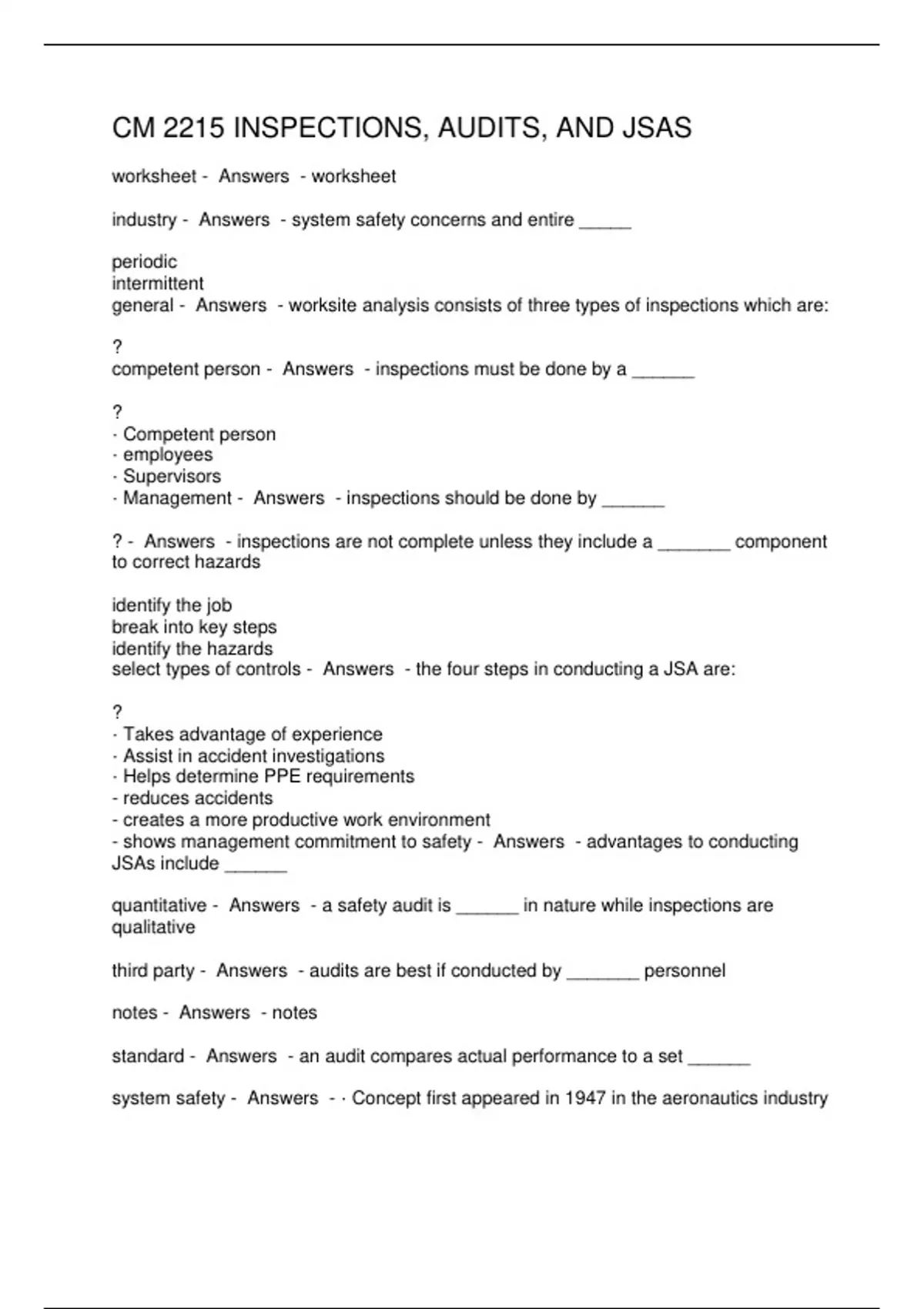 CM 2215 INSPECTIONS, AUDITS, AND JSAS

worksheet - Answers - worksheet

industry - Answers - system safety concerns and entire _____

periodic
intermittent
general - Answers - worksite analysis consists of three types of inspections which are:

?
competent person - Answers - inspections must be done by a ______

?
· Competent person
· employees
· Supervisors
· Management - Answers - inspections should be done by ______

? - Answers - inspections are not complete unless they include a _______ component to correct hazards

identify the job
break into key steps
identify the hazards
select types of controls - Answers - the four steps in conducting a JSA are:

?
· Takes advantage of experience
· Assist in accident investigations
· Helps determine PPE requirements
- reduces accidents
- creates a more productive work environment
- shows management commitment to safety - Answers - advantages to conducting JSAs include ______

quantitative - Answers - a safety audit is ______ in nature while inspections are qualitative

third party - Answers - audits are best if conducted by _______ personnel

notes - Answers - notes

standard - Answers - an audit compares actual performance to a set ______

system safety - Answers - · Concept first appeared in 1947 in the aeronautics industry